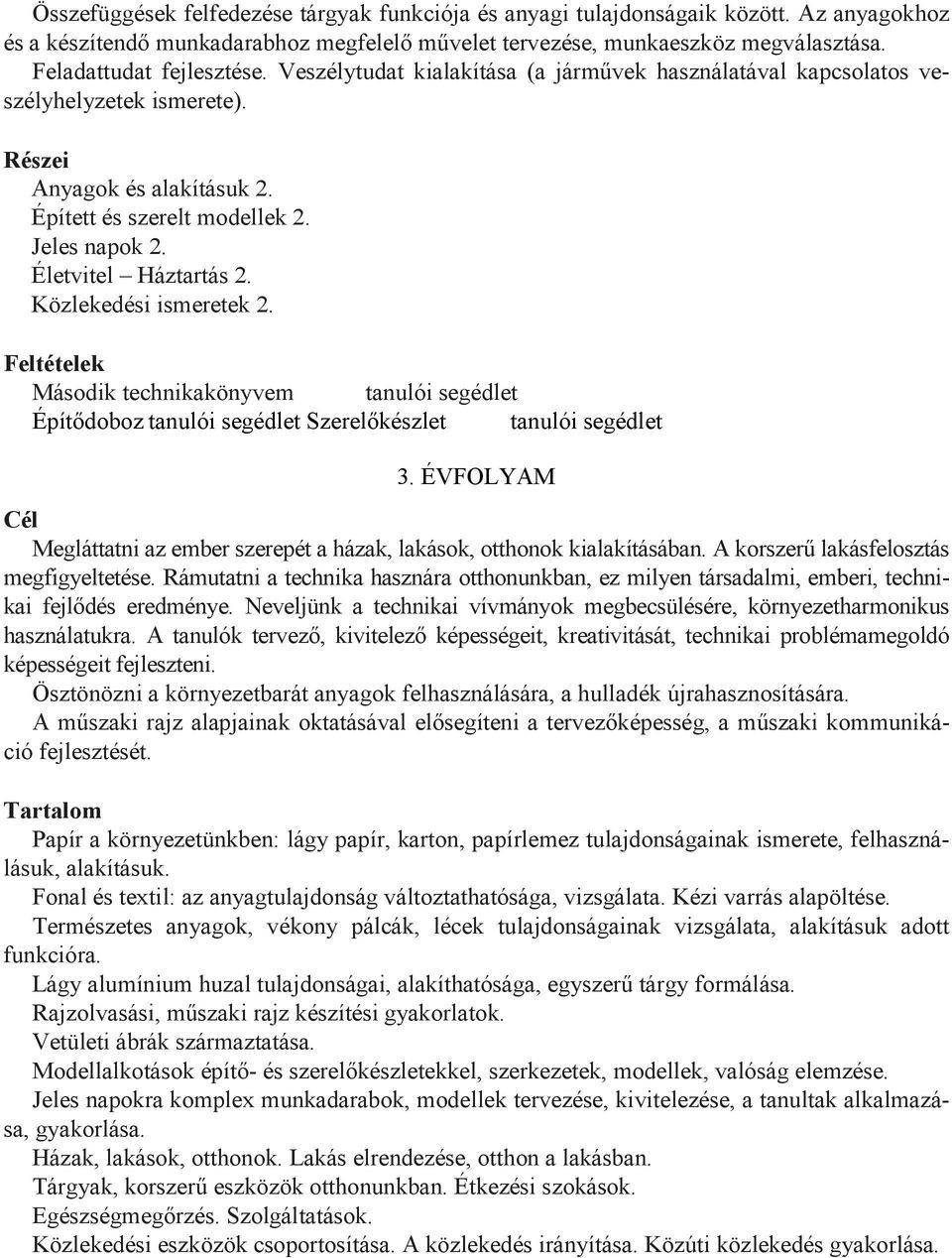 Összefüggések felfedezése tárgyak funkciója és anyagi tulajdonságaik között. Az anyagokhoz és a készítendő munkadarabhoz megfelelő művelet tervezése, munkaeszköz megválasztása.

Feladattudat fejlesztése. Veszélytudat kialakítása (a járművek használatával kapcsolatos veszélyhelyzetek ismerete).

Részei

Anyagok és alakításuk 2.
Épített és szerelt modellek 2.
Jeles napok 2.
Életvitel – Háztartás 2.
Közlekedési ismeretek 2.

Feltételek

Második technikakönyvem tanulói segédlet
Építődoboz tanulói segédlet Szerelőkészlet tanulói segédlet

3. ÉVFOLYAM

Cél

Megláttatni az ember szerepét a házak, lakások, otthonok kialakításában. A korszerű lakásfelosztás megfigyeltetése. Rámutatni a technika hasznára otthonunkban, ez milyen társadalmi, emberi, technikai fejlődés eredménye. Neveljünk a technikai vívmányok megbecsülésére, környezetharmonikus használatukra. A tanulók tervező, kivitelező képességeit, kreativitását, technikai problémamegoldó képességeit fejleszteni.

Ösztönözni a környezetbarát anyagok felhasználására, a hulladék újrahasznosítására.

A műszaki rajz alapjainak oktatásával elősegíteni a tervezőképesség, a műszaki kommunikáció fejlesztését.

Tartalom

Papír a környezetünkben: lágy papír, karton, papírlemez tulajdonságainak ismerete, felhasználásuk, alakításuk.

Fonal és textil: az anyagtulajdonság változtathatósága, vizsgálata. Kézi varrás alapöltése.

Természetes anyagok, vékony pálcák, lécek tulajdonságainak vizsgálata, alakításuk adott funkcióra.

Lágy alumínium huzal tulajdonságai, alakíthatósága, egyszerű tárgy formálása.

Rajzolvasási, műszaki rajz készítési gyakorlatok.

Vetületi ábrák származtatása.

Modellalkotások építő- és szerelőkészletekkel, szerkezetek, modellek, valóság elemzése.

Jeles napokra komplex munkadarabok, modellek tervezése, kivitelezése, a tanultak alkalmazása, gyakorlása.

Házak, lakások, otthonok. Lakás elrendezése, otthon a lakásban.

Tárgyak, korszerű eszközök otthonunkban. Étkezési szokások.

Egészségmegőrzés. Szolgáltatások.

Közlekedési eszközök csoportosítása. A közlekedés irányítása. Közúti közlekedés gyakorlása.